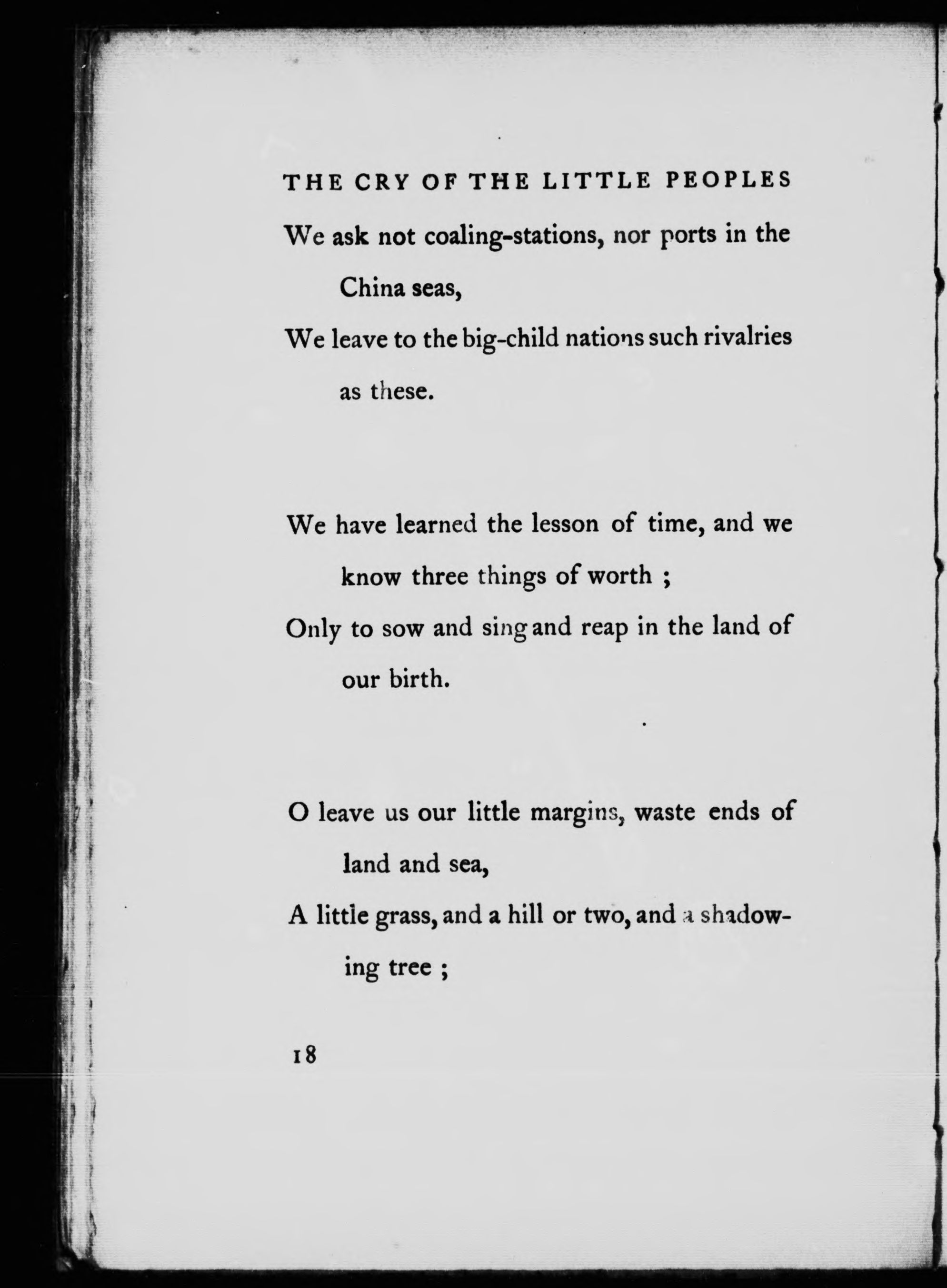 THE CRY OF THE LITTLE PEOPLES

We ask not coaling-stations, nor ports in the China seas,
We leave to the big-child nations such rivalries as these.

We have learned the lesson of time, and we know three things of worth ;
Only to sow and sing and reap in the land of our birth.

O leave us our little margins, waste ends of land and sea,
A little grass, and a hill or two, and a shadowing tree ;

18